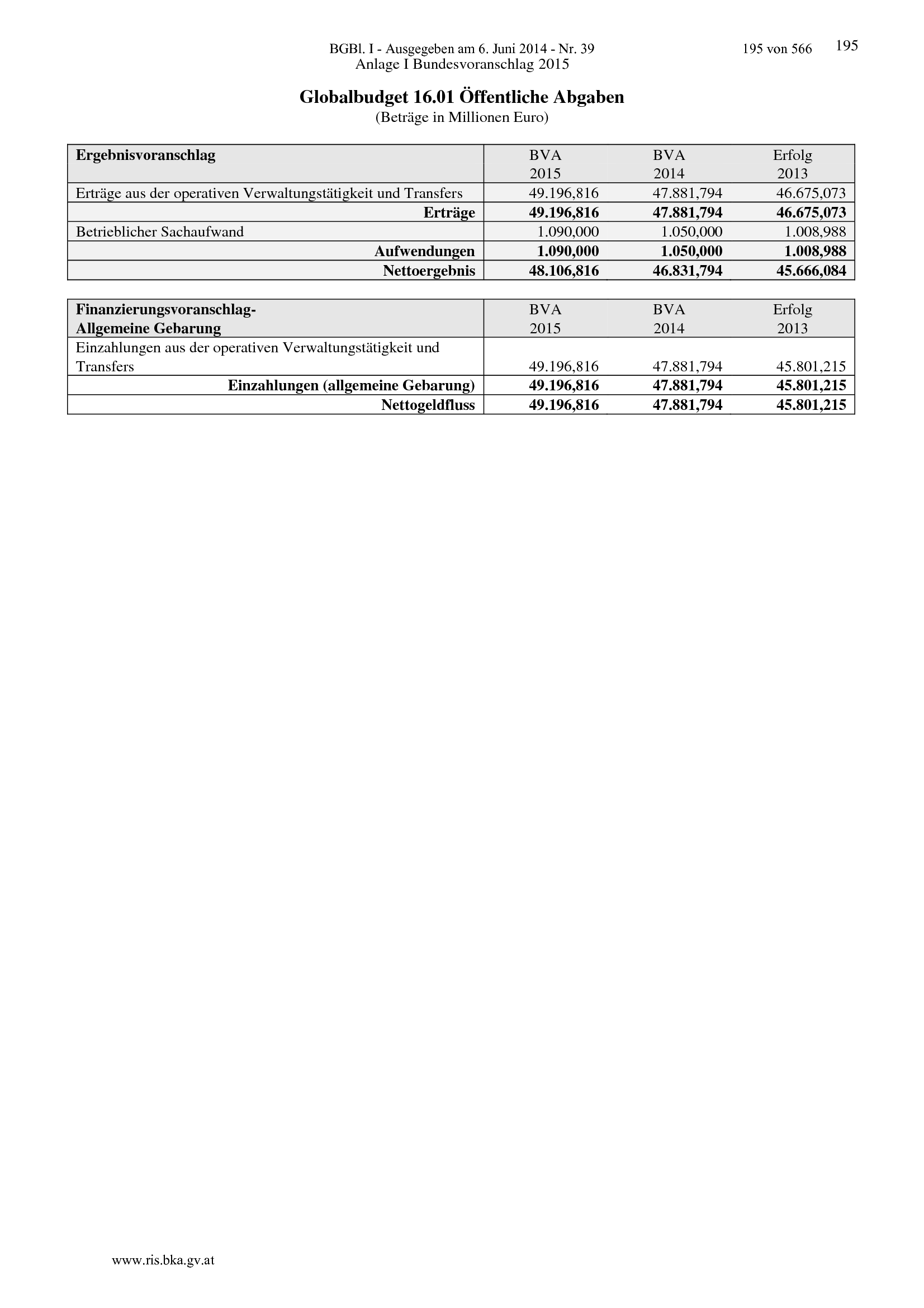 BGBl. I - Ausgegeben am 6. Juni 2014 - Nr. 39 195 von 566 195
Anlage I Bundesvoranschlag 2015

Globalbudget 16.01 Öffentliche Abgaben
(Beträge in Millionen Euro)

| Ergebnisvoranschlag | BVA 2015 | BVA 2014 | Erfolg 2013 |
|---|---|---|---|
| Erträge aus der operativen Verwaltungstätigkeit und Transfers | 49.196,816 | 47.881,794 | 46.675,073 |
| Erträge | 49.196,816 | 47.881,794 | 46.675,073 |
| Betrieblicher Sachaufwand | 1.090,000 | 1.050,000 | 1.008,988 |
| Aufwendungen | 1.090,000 | 1.050,000 | 1.008,988 |
| Nettoergebnis | 48.106,816 | 46.831,794 | 45.666,084 |

| Finanzierungsvoranschlag- Allgemeine Gebarung | BVA 2015 | BVA 2014 | Erfolg 2013 |
|---|---|---|---|
| Einzahlungen aus der operativen Verwaltungstätigkeit und Transfers | 49.196,816 | 47.881,794 | 45.801,215 |
| Einzahlungen (allgemeine Gebarung) | 49.196,816 | 47.881,794 | 45.801,215 |
| Nettogeldfluss | 49.196,816 | 47.881,794 | 45.801,215 |

www.ris.bka.gv.at